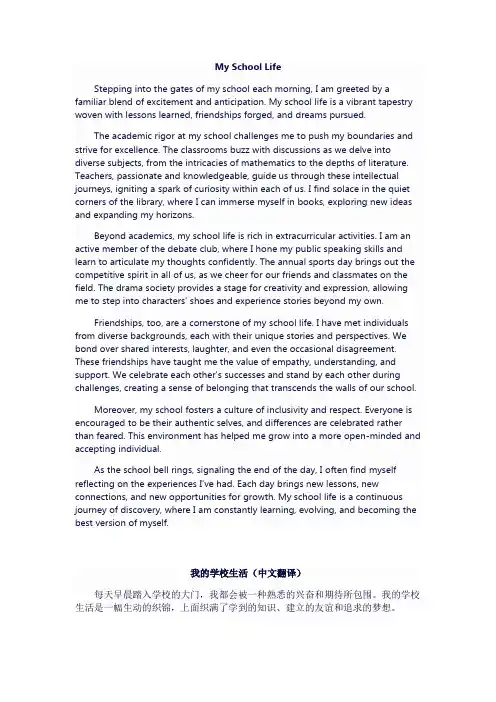 My School Life

Stepping into the gates of my school each morning, I am greeted by a familiar blend of excitement and anticipation. My school life is a vibrant tapestry woven with lessons learned, friendships forged, and dreams pursued.

The academic rigor at my school challenges me to push my boundaries and strive for excellence. The classrooms buzz with discussions as we delve into diverse subjects, from the intricacies of mathematics to the depths of literature. Teachers, passionate and knowledgeable, guide us through these intellectual journeys, igniting a spark of curiosity within each of us. I find solace in the quiet corners of the library, where I can immerse myself in books, exploring new ideas and expanding my horizons.

Beyond academics, my school life is rich in extracurricular activities. I am an active member of the debate club, where I hone my public speaking skills and learn to articulate my thoughts confidently. The annual sports day brings out the competitive spirit in all of us, as we cheer for our friends and classmates on the field. The drama society provides a stage for creativity and expression, allowing me to step into characters' shoes and experience stories beyond my own.

Friendships, too, are a cornerstone of my school life. I have met individuals from diverse backgrounds, each with their unique stories and perspectives. We bond over shared interests, laughter, and even the occasional disagreement. These friendships have taught me the value of empathy, understanding, and support. We celebrate each other's successes and stand by each other during challenges, creating a sense of belonging that transcends the walls of our school.

Moreover, my school fosters a culture of inclusivity and respect. Everyone is encouraged to be their authentic selves, and differences are celebrated rather than feared. This environment has helped me grow into a more open-minded and accepting individual.

As the school bell rings, signaling the end of the day, I often find myself reflecting on the experiences I've had. Each day brings new lessons, new connections, and new opportunities for growth. My school life is a continuous journey of discovery, where I am constantly learning, evolving, and becoming the best version of myself.

我的学校生活（中文翻译）

每天早晨踏入学校的大门，我都会被一种熟悉的兴奋和期待所包围。我的学校生活是一幅生动的织锦，上面织满了学到的知识、建立的友谊和追求的梦想。